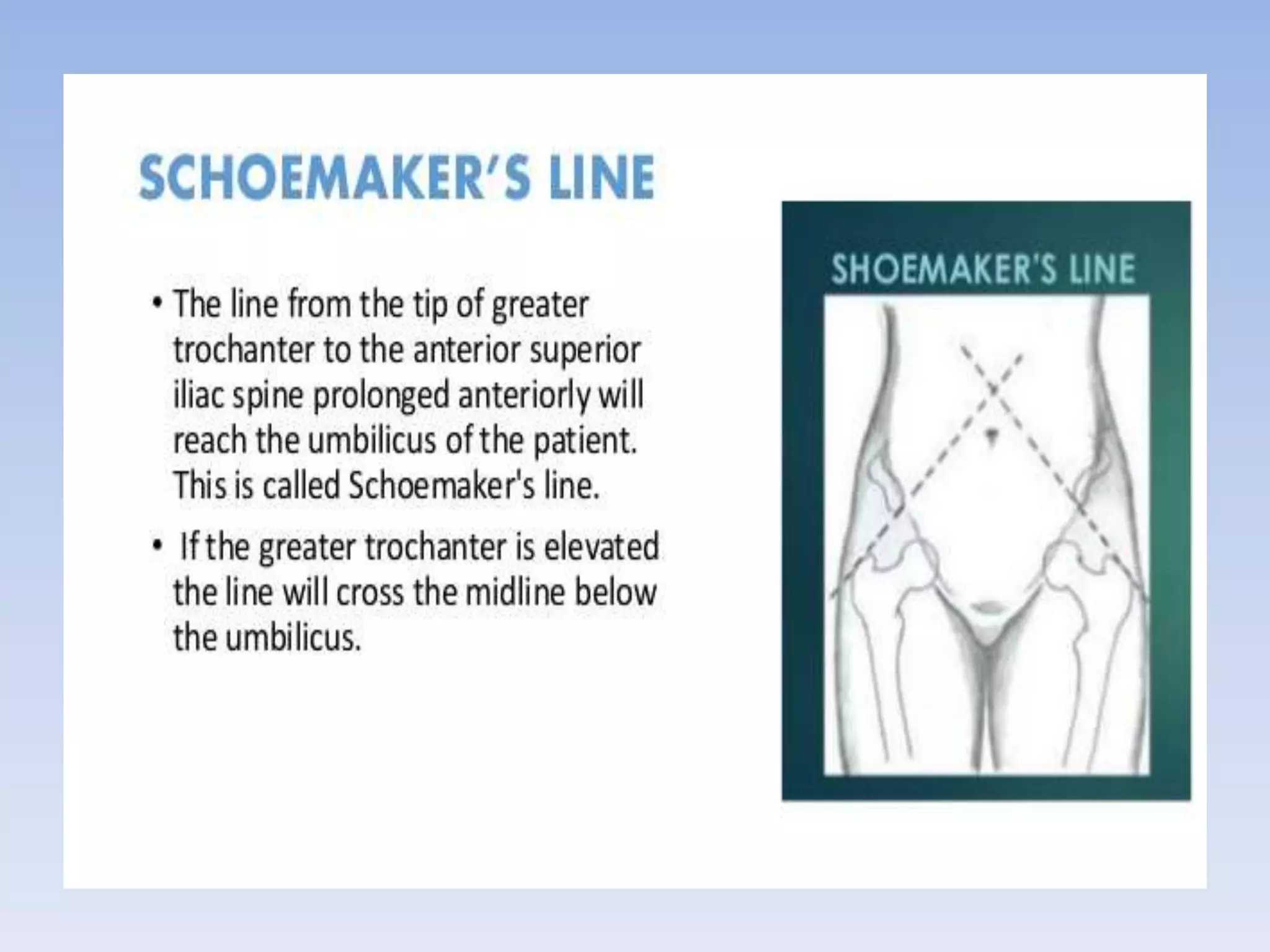 SCHOEMAKER'S LINE

• The line from the tip of greater trochanter to the anterior superior iliac spine prolonged anteriorly will reach the umbilicus of the patient. This is called Schoemaker's line.

• If the greater trochanter is elevated the line will cross the midline below the umbilicus.

SHOEMAKER'S LINE